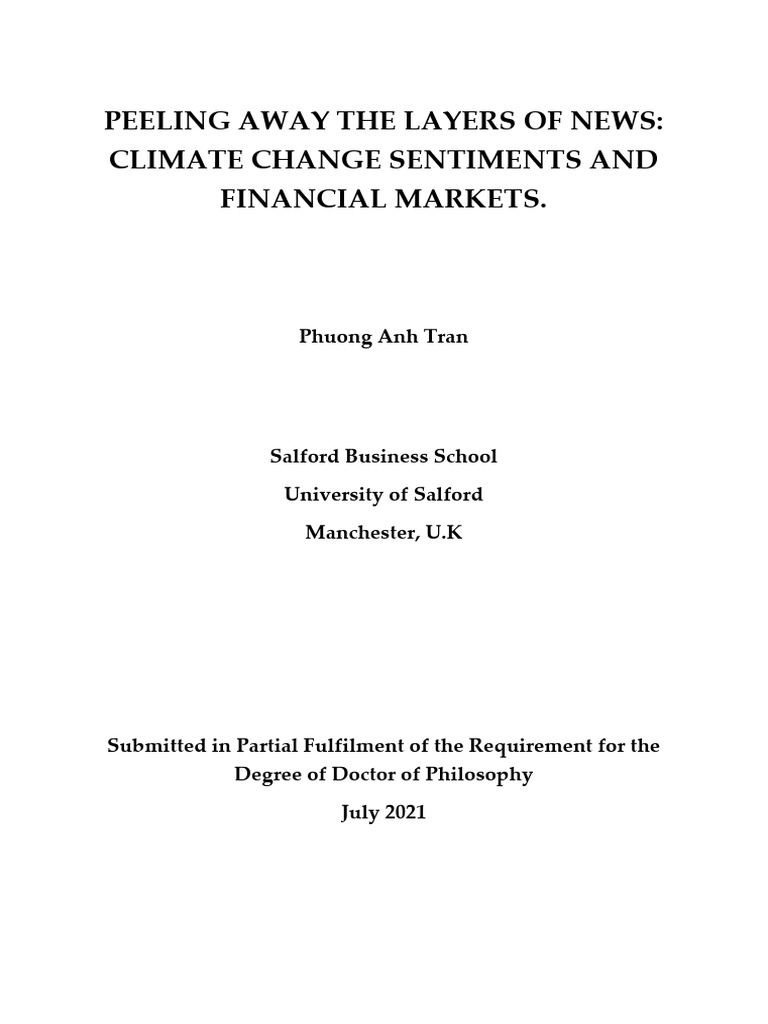 PEELING AWAY THE LAYERS OF NEWS: CLIMATE CHANGE SENTIMENTS AND FINANCIAL MARKETS.

Phuong Anh Tran

Salford Business School
University of Salford
Manchester, U.K

Submitted in Partial Fulfilment of the Requirement for the Degree of Doctor of Philosophy

July 2021